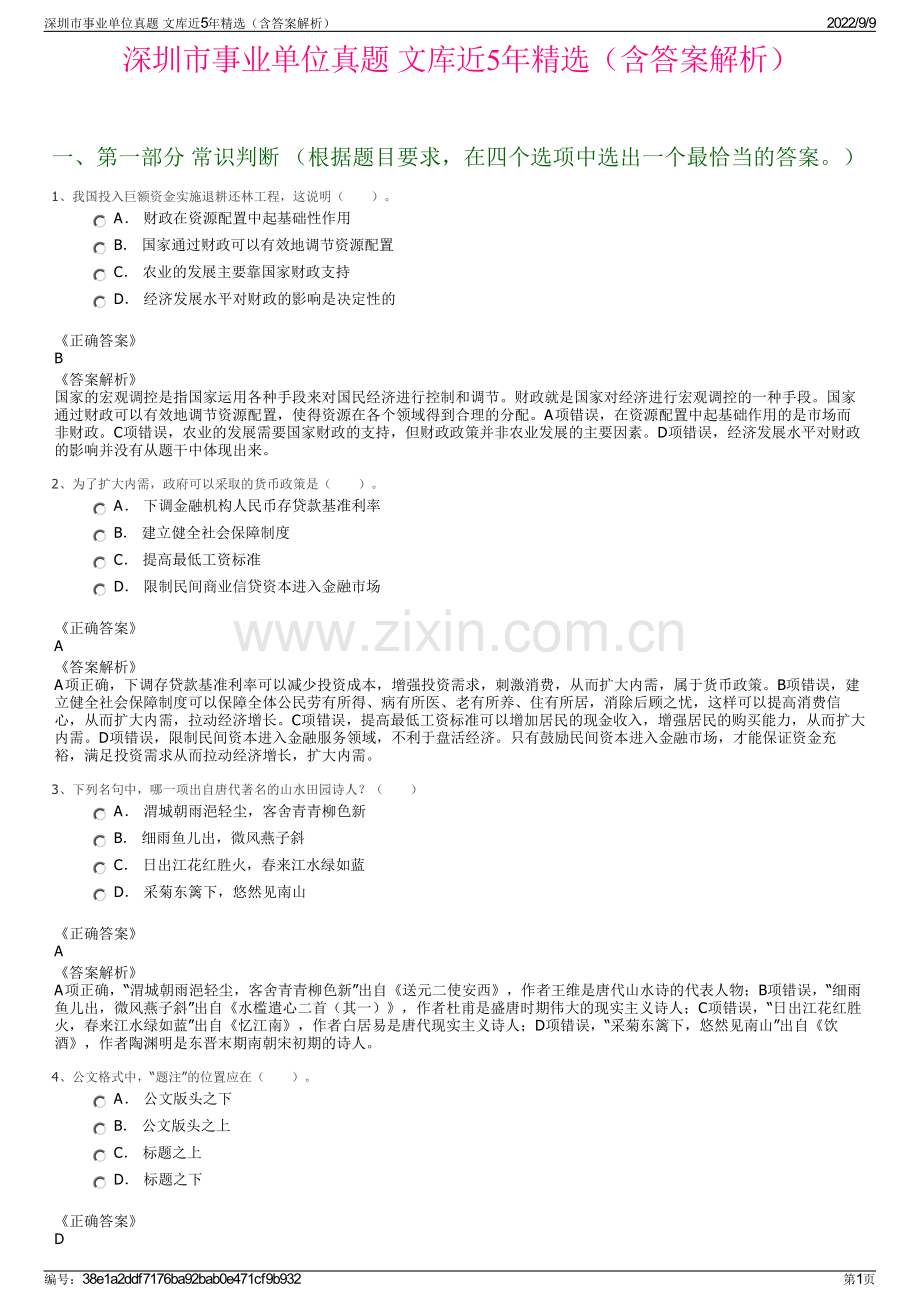 深圳市事业单位真题 文库近5年精选（含答案解析）
2022/9/9

深圳市事业单位真题 文库近5年精选（含答案解析）

一、第一部分 常识判断 （根据题目要求，在四个选项中选出一个最恰当的答案。）

1、我国投入巨额资金实施退耕还林工程，这说明（ ）。

A． 财政在资源配置中起基础性作用
B． 国家通过财政可以有效地调节资源配置
C． 农业的发展主要靠国家财政支持
D． 经济发展水平对财政的影响是决定性的

《正确答案》
B

《答案解析》
国家的宏观调控是指国家运用各种手段来对国民经济进行控制和调节。财政就是国家对经济进行宏观调控的一种手段。国家通过财政可以有效地调节资源配置，使得资源在各个领域得到合理的分配。A项错误，在资源配置中起基础作用的是市场而非财政。C项错误，农业的发展需要国家财政的支持，但财政政策并非农业发展的主要因素。D项错误，经济发展水平对财政的影响并没有从题干中体现出来。

2、为了扩大内需，政府可以采取的货币政策是（ ）。

A． 下调金融机构人民币存贷款基准利率
B． 建立健全社会保障制度
C． 提高最低工资标准
D． 限制民间商业信贷资本进入金融市场

《正确答案》
A

《答案解析》
A项正确，下调存贷款基准利率可以减少投资成本，增强投资需求，刺激消费，从而扩大内需，属于货币政策。B项错误，建立健全社会保障制度可以保障全体公民劳有所得、病有所医、老有所养、住有所居，消除后顾之忧，这样可以提高消费信心，从而扩大内需，拉动经济增长。C项错误，提高最低工资标准可以增加居民的现金收入，增强居民的购买能力，从而扩大内需。D项错误，限制民间资本进入金融服务领域，不利于盘活经济。只有鼓励民间资本进入金融市场，才能保证资金充裕，满足投资需求从而拉动经济增长，扩大内需。

3、下列名句中，哪一项出自唐代著名的山水田园诗人？（ ）

A． 渭城朝雨浥轻尘，客舍青青柳色新
B． 细雨鱼儿出，微风燕子斜
C． 日出江花红胜火，春来江水绿如蓝
D． 采菊东篱下，悠然见南山

《正确答案》
A

《答案解析》
A项正确，“渭城朝雨浥轻尘，客舍青青柳色新”出自《送元二使安西》，作者王维是唐代山水诗的代表人物；B项错误，“细雨鱼儿出，微风燕子斜”出自《水槛遣心二首（其一）》，作者杜甫是盛唐时期伟大的现实主义诗人；C项错误，“日出江花红胜火，春来江水绿如蓝”出自《忆江南》，作者白居易是唐代现实主义诗人；D项错误，“采菊东篱下，悠然见南山”出自《饮酒》，作者陶渊明是东晋末期南朝宋初期的诗人。

4、公文格式中，“题注”的位置应在（ ）。

A． 公文版头之下
B． 公文版头之上
C． 标题之上
D． 标题之下

《正确答案》
D

编号：38e1a2ddf7176ba92bab0e471cf9b932
第1页

www.zixin.com.cn